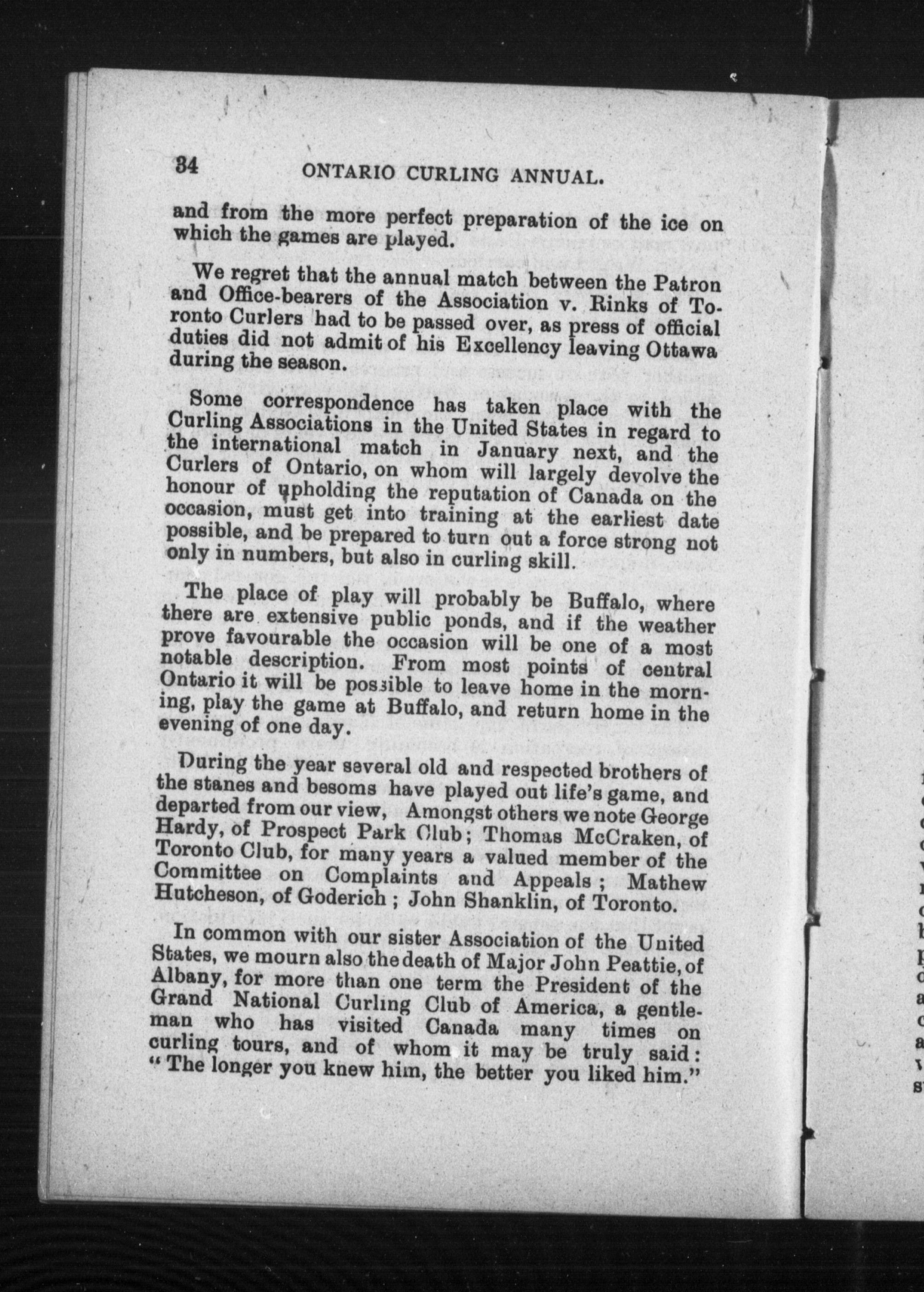 34 ONTARIO CURLING ANNUAL.

and from the more perfect preparation of the ice on which the games are played.

We regret that the annual match between the Patron and Office-bearers of the Association v. Rinks of Toronto Curlers had to be passed over, as press of official duties did not admit of his Excellency leaving Ottawa during the season.

Some correspondence has taken place with the Curling Associations in the United States in regard to the international match in January next, and the Curlers of Ontario, on whom will largely devolve the honour of upholding the reputation of Canada on the occasion, must get into training at the earliest date possible, and be prepared to turn out a force strong not only in numbers, but also in curling skill.

The place of play will probably be Buffalo, where there are extensive public ponds, and if the weather prove favourable the occasion will be one of a most notable description. From most points of central Ontario it will be possible to leave home in the morning, play the game at Buffalo, and return home in the evening of one day.

During the year several old and respected brothers of the stanes and besoms have played out life's game, and departed from our view, Amongst others we note George Hardy, of Prospect Park Club; Thomas McCraken, of Toronto Club, for many years a valued member of the Committee on Complaints and Appeals; Mathew Hutcheson, of Goderich; John Shanklin, of Toronto.

In common with our sister Association of the United States, we mourn also the death of Major John Peattie, of Albany, for more than one term the President of the Grand National Curling Club of America, a gentleman who has visited Canada many times on curling tours, and of whom it may be truly said: "The longer you knew him, the better you liked him."